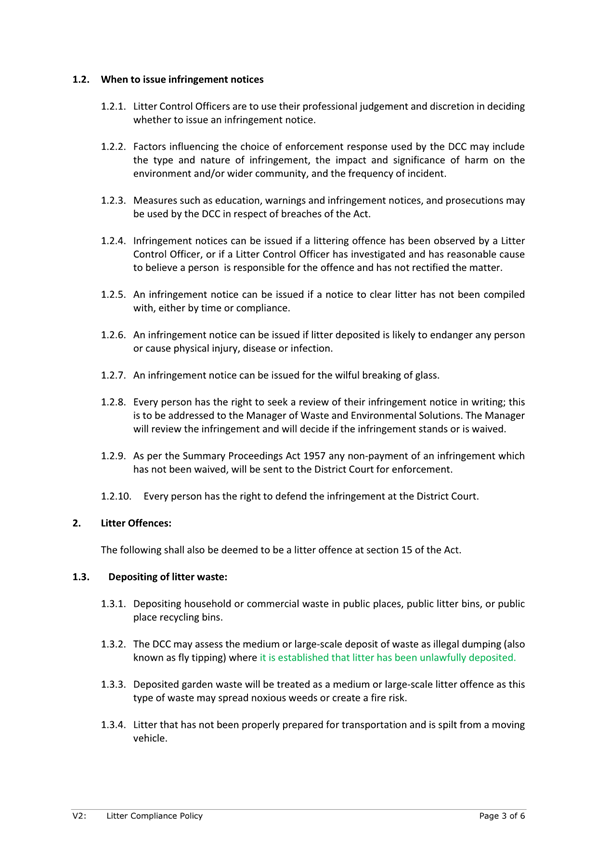 1.2. When to issue infringement notices

1.2.1. Litter Control Officers are to use their professional judgement and discretion in deciding whether to issue an infringement notice.

1.2.2. Factors influencing the choice of enforcement response used by the DCC may include the type and nature of infringement, the impact and significance of harm on the environment and/or wider community, and the frequency of incident.

1.2.3. Measures such as education, warnings and infringement notices, and prosecutions may be used by the DCC in respect of breaches of the Act.

1.2.4. Infringement notices can be issued if a littering offence has been observed by a Litter Control Officer, or if a Litter Control Officer has investigated and has reasonable cause to believe a person is responsible for the offence and has not rectified the matter.

1.2.5. An infringement notice can be issued if a notice to clear litter has not been compiled with, either by time or compliance.

1.2.6. An infringement notice can be issued if litter deposited is likely to endanger any person or cause physical injury, disease or infection.

1.2.7. An infringement notice can be issued for the wilful breaking of glass.

1.2.8. Every person has the right to seek a review of their infringement notice in writing; this is to be addressed to the Manager of Waste and Environmental Solutions. The Manager will review the infringement and will decide if the infringement stands or is waived.

1.2.9. As per the Summary Proceedings Act 1957 any non-payment of an infringement which has not been waived, will be sent to the District Court for enforcement.

1.2.10. Every person has the right to defend the infringement at the District Court.

2. Litter Offences:

The following shall also be deemed to be a litter offence at section 15 of the Act.

1.3. Depositing of litter waste:

1.3.1. Depositing household or commercial waste in public places, public litter bins, or public place recycling bins.

1.3.2. The DCC may assess the medium or large-scale deposit of waste as illegal dumping (also known as fly tipping) where it is established that litter has been unlawfully deposited.

1.3.3. Deposited garden waste will be treated as a medium or large-scale litter offence as this type of waste may spread noxious weeds or create a fire risk.

1.3.4. Litter that has not been properly prepared for transportation and is spilt from a moving vehicle.

V2: Litter Compliance Policy Page 3 of 6